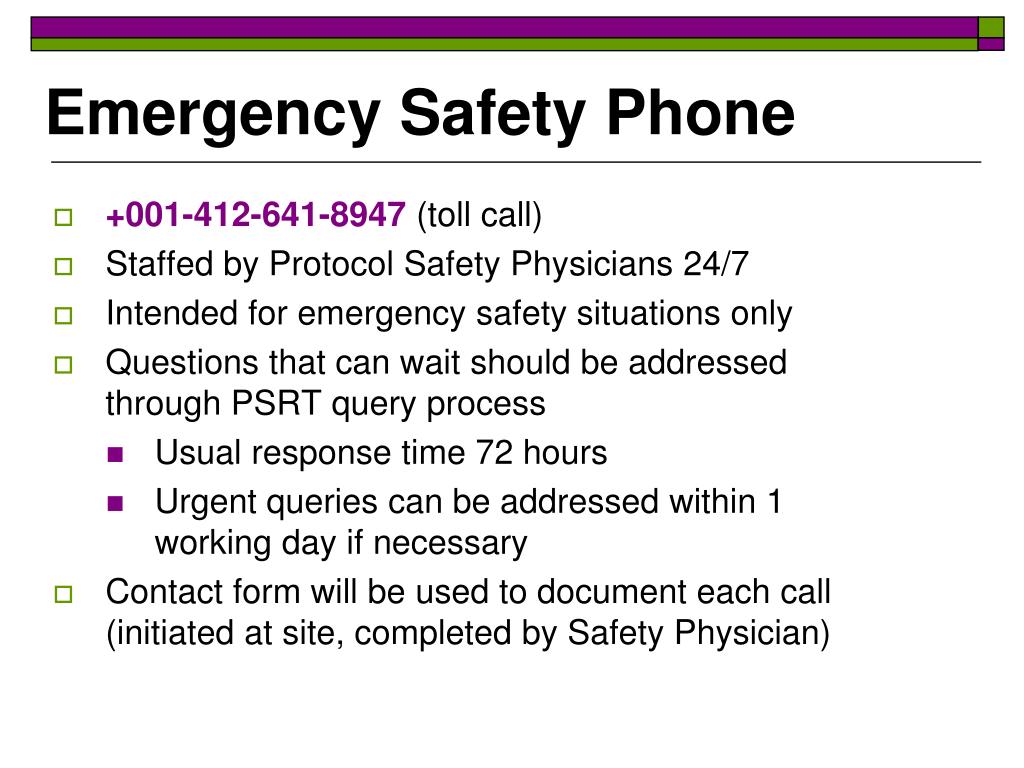 Emergency Safety Phone

+001-412-641-8947 (toll call)
Staffed by Protocol Safety Physicians 24/7
Intended for emergency safety situations only
Questions that can wait should be addressed through PSRT query process
Usual response time 72 hours
Urgent queries can be addressed within 1 working day if necessary
Contact form will be used to document each call (initiated at site, completed by Safety Physician)